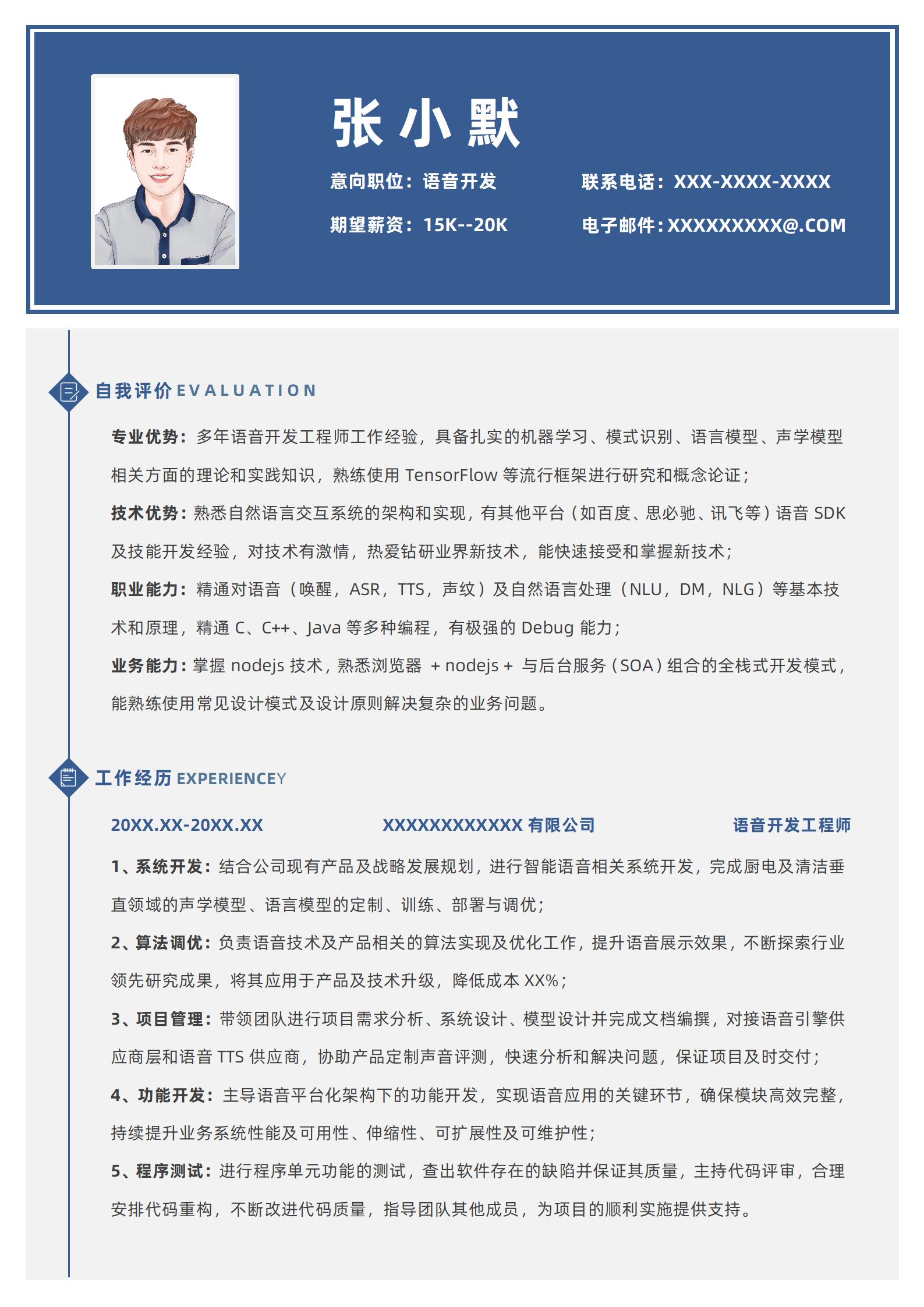 张小默

意向职位：语音开发

联系电话：XXX-XXXX-XXXX

期望薪资：15K--20K

电子邮件：XXXXXXXXX@.COM

自我评价 EVALUATION

专业优势：多年语音开发工程师工作经验，具备扎实的机器学习、模式识别、语言模型、声学模型相关方面的理论和实践知识，熟练使用 TensorFlow 等流行框架进行研究和概念论证；

技术优势：熟悉自然语言交互系统的架构和实现，有其他平台（如百度、思必驰、讯飞等）语音 SDK 及技能开发经验，对技术有激情，热爱钻研业界新技术，能快速接受和掌握新技术；

职业能力：精通对语音（唤醒，ASR，TTS，声纹）及自然语言处理（NLU，DM，NLG）等基本技术和原理，精通 C、C++、Java 等多种编程，有极强的 Debug 能力；

业务能力：掌握 nodejs 技术，熟悉浏览器 + nodejs + 与后台服务（SOA）组合的全栈式开发模式，能熟练使用常见设计模式及设计原则解决复杂的业务问题。

工作经历 EXPERIENCEY

20XX.XX-20XX.XX

XXXXXXXXXXXX 有限公司

语音开发工程师

1、系统开发：结合公司现有产品及战略发展规划，进行智能语音相关系统开发，完成厨电及清洁垂直领域的声学模型、语言模型的定制、训练、部署与调优；

2、算法调优：负责语音技术及产品相关的算法实现及优化工作，提升语音展示效果，不断探索行业领先研究成果，将其应用于产品及技术升级，降低成本 XX%；

3、项目管理：带领团队进行项目需求分析、系统设计、模型设计并完成文档编撰，对接语音引擎供应商层和语音 TTS 供应商，协助产品定制声音评测，快速分析和解决问题，保证项目及时交付；

4、功能开发：主导语音平台化架构下的功能开发，实现语音应用的关键环节，确保模块高效完整，持续提升业务系统性能及可用性、伸缩性、可扩展性及可维护性；

5、程序测试：进行程序单元功能的测试，查出软件存在的缺陷并保证其质量，主持代码评审，合理安排代码重构，不断改进代码质量，指导团队其他成员，为项目的顺利实施提供支持。